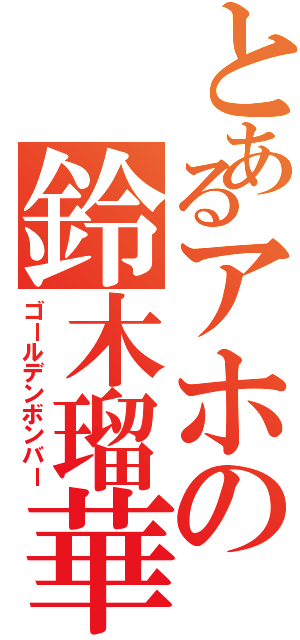 とあるアホの
鈴木瑠華
ゴールデンボンバー